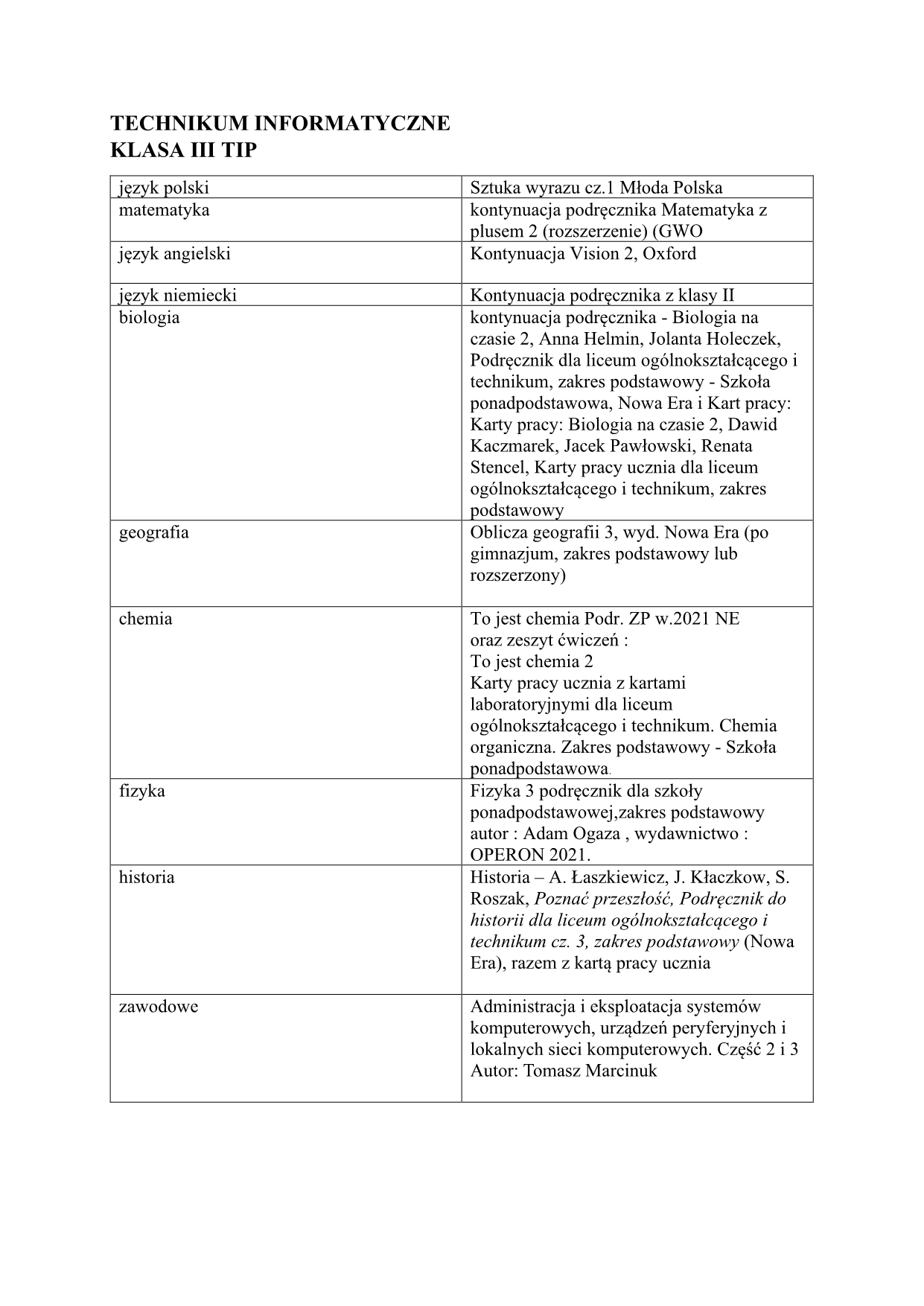 TECHNIKUM INFORMATYCZNE
KLASA III TIP

| | |
|---|---|
| język polski | Sztuka wyrazu cz.1 Młoda Polska |
| matematyka | kontynuacja podręcznika Matematyka z plusem 2 (rozszerzenie) (GWO |
| język angielski | Kontynuacja Vision 2, Oxford |
| język niemiecki | Kontynuacja podręcznika z klasy II |
| biologia | kontynuacja podręcznika - Biologia na czasie 2, Anna Helmin, Jolanta Holeczek, Podręcznik dla liceum ogólnokształcącego i technikum, zakres podstawowy - Szkoła ponadpodstawowa, Nowa Era i Kart pracy: Karty pracy: Biologia na czasie 2, Dawid Kaczmarek, Jacek Pawłowski, Renata Stencel, Karty pracy ucznia dla liceum ogólnokształcącego i technikum, zakres podstawowy |
| geografia | Oblicza geografii 3, wyd. Nowa Era (po gimnazjum, zakres podstawowy lub rozszerzony) |
| chemia | To jest chemia Podr. ZP w.2021 NE oraz zeszyt ćwiczeń : To jest chemia 2 Karty pracy ucznia z kartami laboratoryjnymi dla liceum ogólnokształcącego i technikum. Chemia organiczna. Zakres podstawowy - Szkoła ponadpodstawowa. |
| fizyka | Fizyka 3 podręcznik dla szkoły ponadpodstawowej,zakres podstawowy autor : Adam Ogaza , wydawnictwo : OPERON 2021. |
| historia | Historia – A. Łaszkiewicz, J. Kłaczkow, S. Roszak, Poznać przeszłość, Podręcznik do historii dla liceum ogólnokształcącego i technikum cz. 3, zakres podstawowy (Nowa Era), razem z kartą pracy ucznia |
| zawodowe | Administracja i eksploatacja systemów komputerowych, urządzeń peryferyjnych i lokalnych sieci komputerowych. Część 2 i 3 Autor: Tomasz Marcinuk |